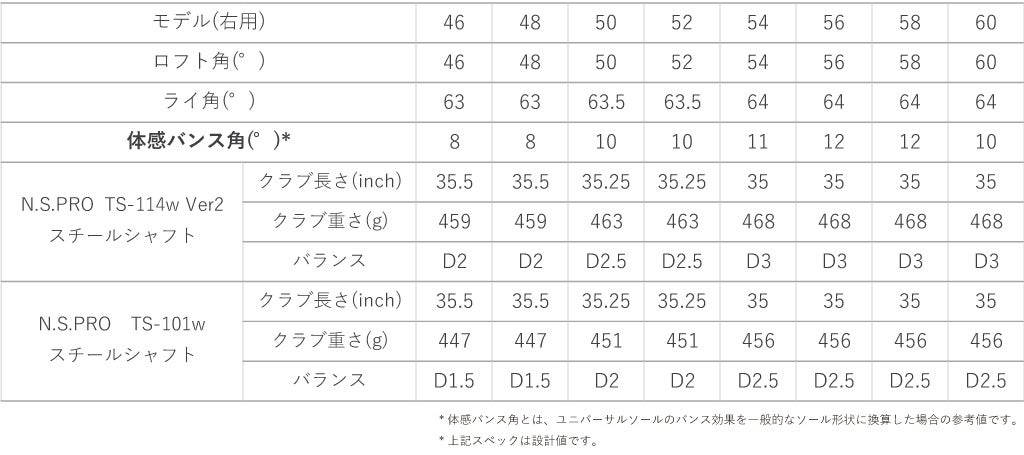 | モデル(右用) | | 46 | 48 | 50 | 52 | 54 | 56 | 58 | 60 |
|---|---|---|---|---|---|---|---|---|---|
| ロフト角(°) | | 46 | 48 | 50 | 52 | 54 | 56 | 58 | 60 |
| ライ角(°) | | 63 | 63 | 63.5 | 63.5 | 64 | 64 | 64 | 64 |
| 体感バンス角(°)* | | 8 | 8 | 10 | 10 | 11 | 12 | 12 | 10 |
| N.S.PRO TS-114w Ver2 スチールシャフト | クラブ長さ(inch) | 35.5 | 35.5 | 35.25 | 35.25 | 35 | 35 | 35 | 35 |
| | クラブ重さ(g) | 459 | 459 | 463 | 463 | 468 | 468 | 468 | 468 |
| | バランス | D2 | D2 | D2.5 | D2.5 | D3 | D3 | D3 | D3 |
| N.S.PRO TS-101w スチールシャフト | クラブ長さ(inch) | 35.5 | 35.5 | 35.25 | 35.25 | 35 | 35 | 35 | 35 |
| | クラブ重さ(g) | 447 | 447 | 451 | 451 | 456 | 456 | 456 | 456 |
| | バランス | D1.5 | D1.5 | D2 | D2 | D2.5 | D2.5 | D2.5 | D2.5 |

*体感バンス角とは、ユニバーサルソールのバンス効果を一般的なソール形状に換算した場合の参考値です。
*上記スペックは設計値です。